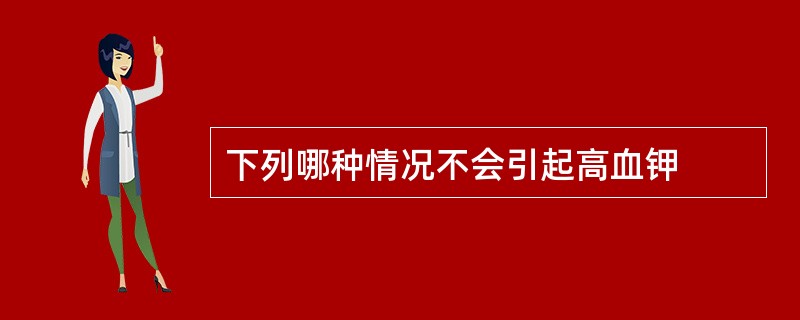 下列哪种情况不会引起高血钾